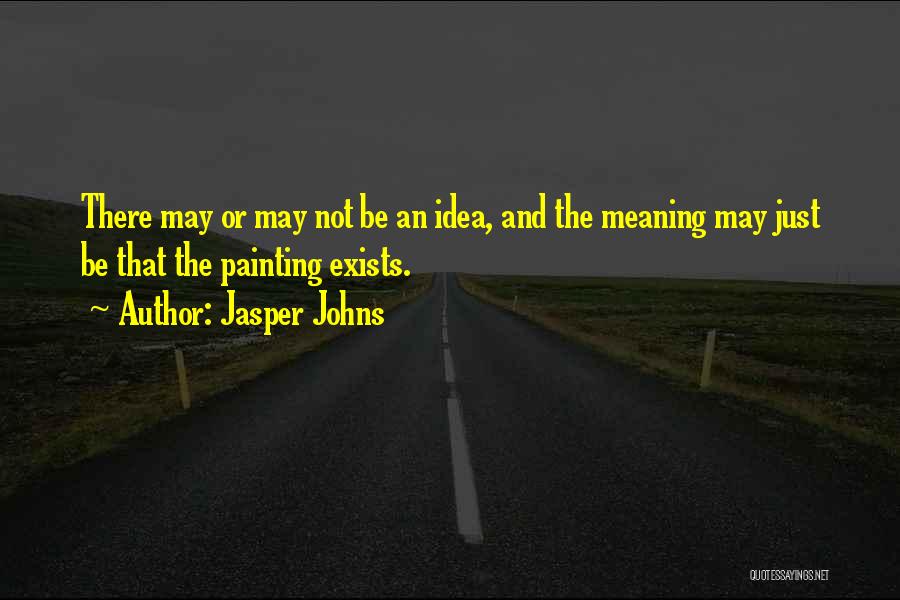 There may or may not be an idea, and the meaning may just be that the painting exists.

~ Author: Jasper Johns

QUOTESSAYINGS.NET